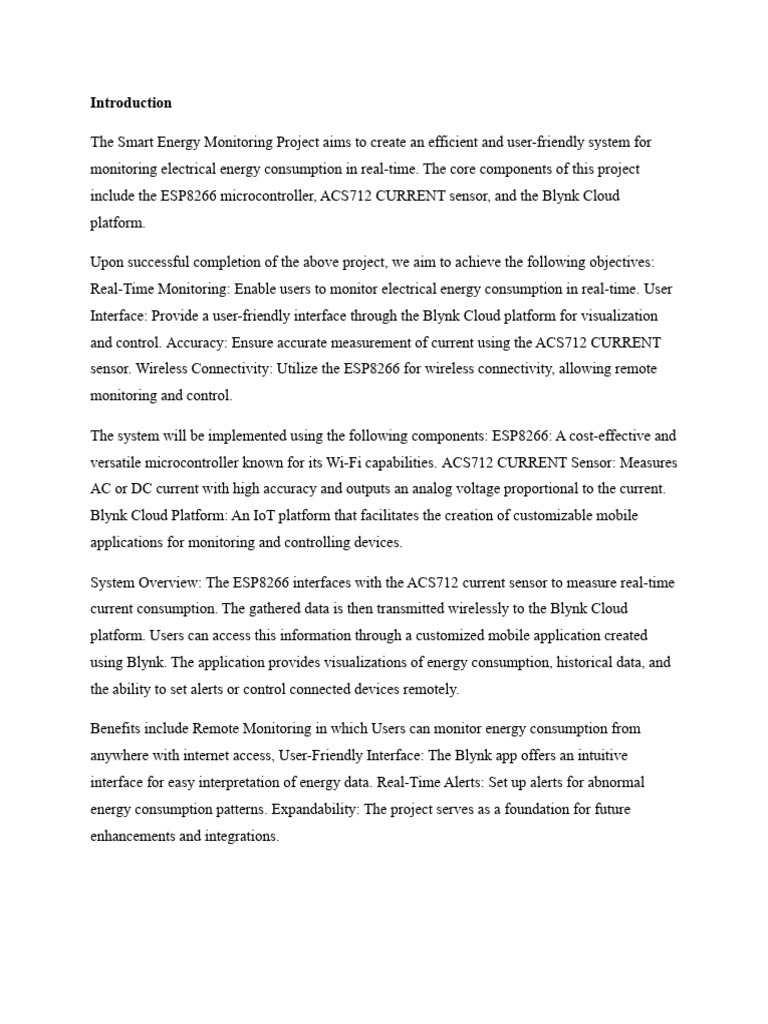 Introduction

The Smart Energy Monitoring Project aims to create an efficient and user-friendly system for monitoring electrical energy consumption in real-time. The core components of this project include the ESP8266 microcontroller, ACS712 CURRENT sensor, and the Blynk Cloud platform.

Upon successful completion of the above project, we aim to achieve the following objectives: Real-Time Monitoring: Enable users to monitor electrical energy consumption in real-time. User Interface: Provide a user-friendly interface through the Blynk Cloud platform for visualization and control. Accuracy: Ensure accurate measurement of current using the ACS712 CURRENT sensor. Wireless Connectivity: Utilize the ESP8266 for wireless connectivity, allowing remote monitoring and control.

The system will be implemented using the following components: ESP8266: A cost-effective and versatile microcontroller known for its Wi-Fi capabilities. ACS712 CURRENT Sensor: Measures AC or DC current with high accuracy and outputs an analog voltage proportional to the current. Blynk Cloud Platform: An IoT platform that facilitates the creation of customizable mobile applications for monitoring and controlling devices.

System Overview: The ESP8266 interfaces with the ACS712 current sensor to measure real-time current consumption. The gathered data is then transmitted wirelessly to the Blynk Cloud platform. Users can access this information through a customized mobile application created using Blynk. The application provides visualizations of energy consumption, historical data, and the ability to set alerts or control connected devices remotely.

Benefits include Remote Monitoring in which Users can monitor energy consumption from anywhere with internet access, User-Friendly Interface: The Blynk app offers an intuitive interface for easy interpretation of energy data. Real-Time Alerts: Set up alerts for abnormal energy consumption patterns. Expandability: The project serves as a foundation for future enhancements and integrations.